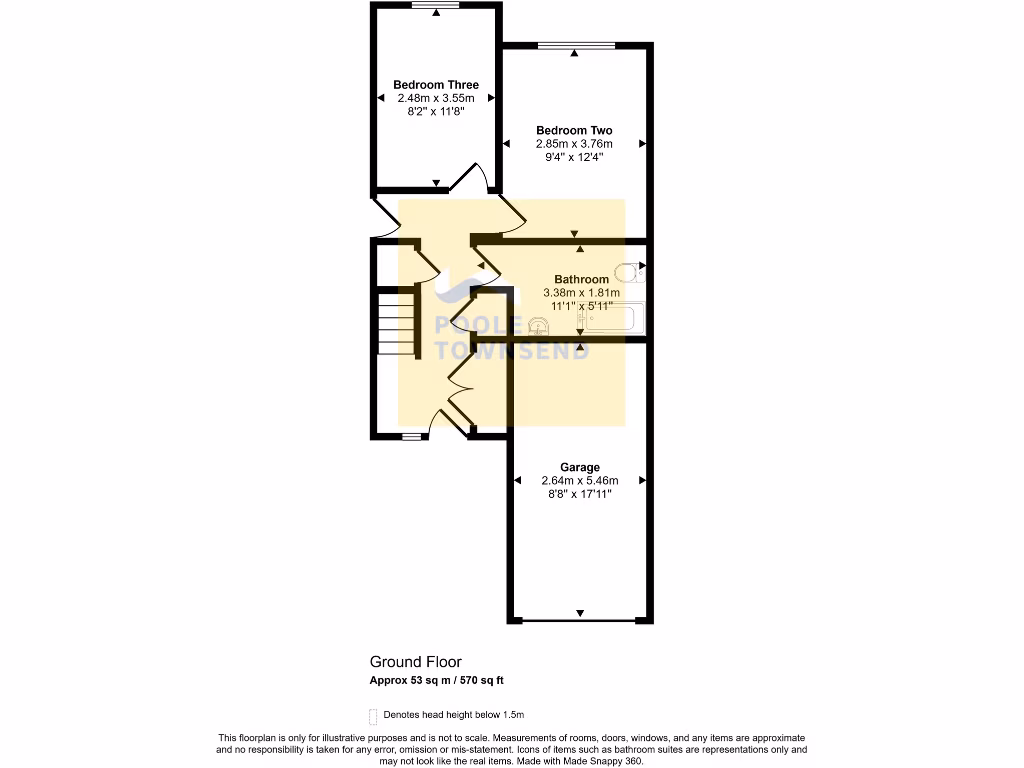 Bedroom Three
2.48m x 3.55m
8'2" x 11'8"

Bedroom Two
2.85m x 3.76m
9'4" x 12'4"

Bathroom
3.38m x 1.81m
11'1" x 5'11"

POOLE
TOWNSEND

Garage
2.64m x 5.46m
8'8" x 17'11"

Ground Floor
Approx 53 sq m / 570 sq ft

Denotes head height below 1.5m

This floorplan is only for illustrative purposes and is not to scale. Measurements of rooms, doors, windows, and any items are approximate and no responsibility is taken for any error, omission or mis-statement. Icons of items such as bathroom suites are representations only and may not look like the real items. Made with Made Snappy 360.